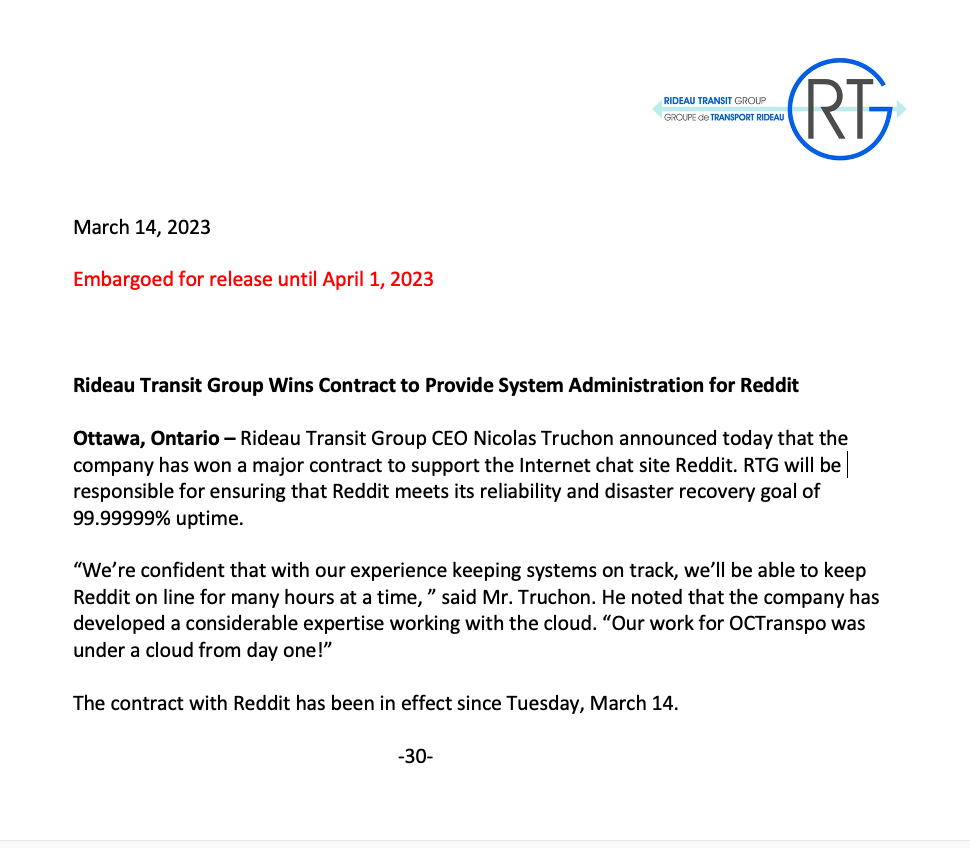 RIDEAU TRANSIT GROUP
GROUPE de TRANSPORT RIDEAU
RTG

March 14, 2023

Embargoed for release until April 1, 2023

Rideau Transit Group Wins Contract to Provide System Administration for Reddit

Ottawa, Ontario – Rideau Transit Group CEO Nicolas Truchon announced today that the company has won a major contract to support the Internet chat site Reddit. RTG will be responsible for ensuring that Reddit meets its reliability and disaster recovery goal of 99.99999% uptime.

“We’re confident that with our experience keeping systems on track, we’ll be able to keep Reddit on line for many hours at a time, ” said Mr. Truchon. He noted that the company has developed a considerable expertise working with the cloud. “Our work for OCTranspo was under a cloud from day one!”

The contract with Reddit has been in effect since Tuesday, March 14.

-30-